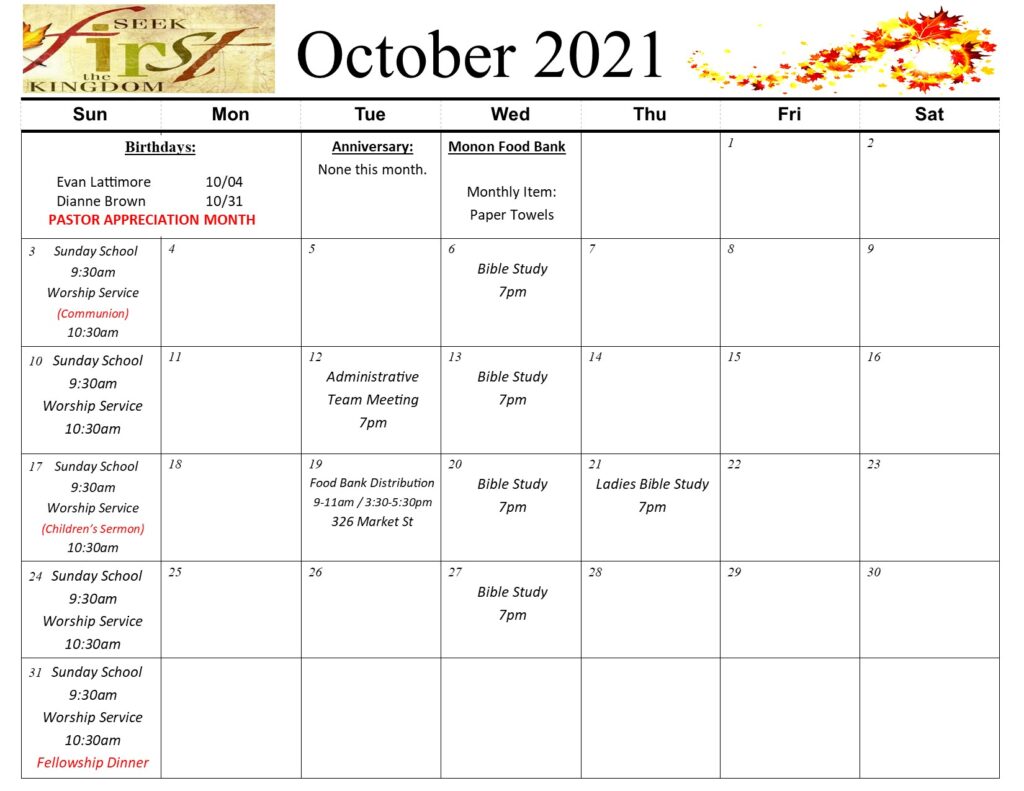 SEEK first the KINGDOM

October 2021

| Sun | Mon | Tue | Wed | Thu | Fri | Sat |
|---|---|---|---|---|---|---|
| Birthdays: Evan Lattimore 10/04 Dianne Brown 10/31 PASTOR APPRECIATION MONTH | | Anniversary: None this month. | Monon Food Bank Monthly Item: Paper Towels | | 1 | 2 |
| 3 Sunday School 9:30am Worship Service (Communion) 10:30am | 4 | 5 | 6 Bible Study 7pm | 7 | 8 | 9 |
| 10 Sunday School 9:30am Worship Service 10:30am | 11 | 12 Administrative Team Meeting 7pm | 13 Bible Study 7pm | 14 | 15 | 16 |
| 17 Sunday School 9:30am Worship Service (Children's Sermon) 10:30am | 18 | 19 Food Bank Distribution 9-11am / 3:30-5:30pm 326 Market St | 20 Bible Study 7pm | 21 Ladies Bible Study 7pm | 22 | 23 |
| 24 Sunday School 9:30am Worship Service 10:30am | 25 | 26 | 27 Bible Study 7pm | 28 | 29 | 30 |
| 31 Sunday School 9:30am Worship Service 10:30am Fellowship Dinner | | | | | | |